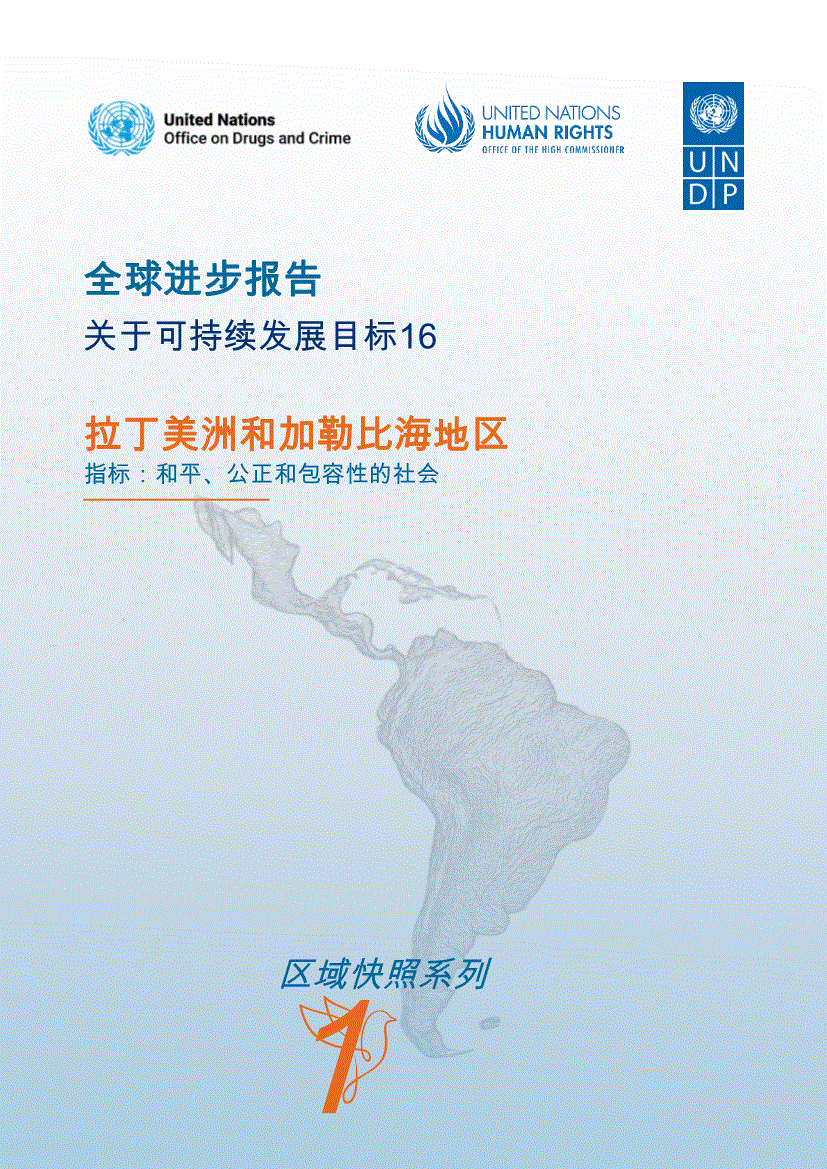 United Nations
Office on Drugs and Crime

UNITED NATIONS
HUMAN RIGHTS
OFFICE OF THE HIGH COMMISSIONER

U N
D P

全球进步报告

关于可持续发展目标16

拉丁美洲和加勒比海地区

指标：和平、公正和包容性的社会

区域快照系列

1